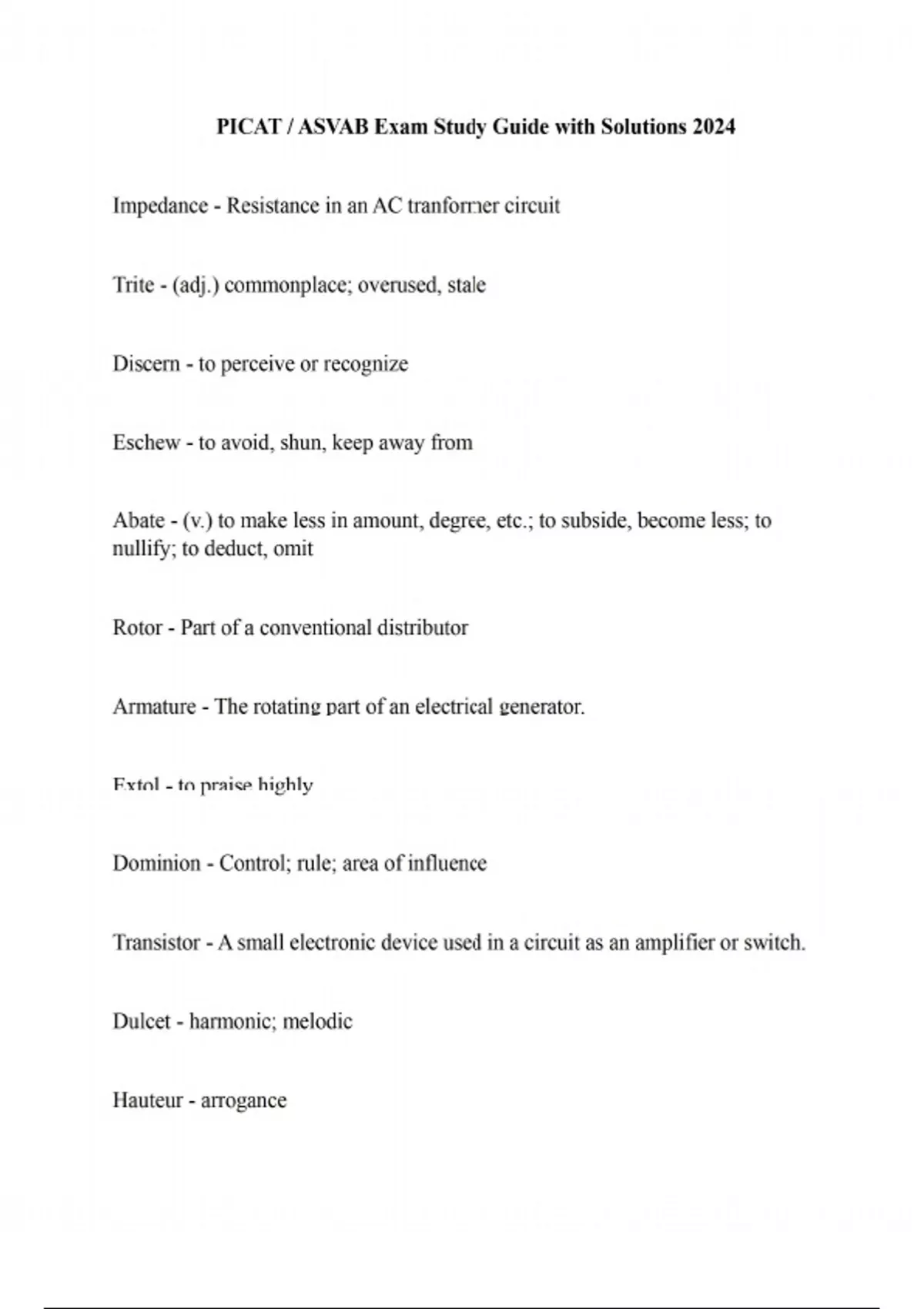 PICAT / ASVAB Exam Study Guide with Solutions 2024

Impedance - Resistance in an AC tranformer circuit

Trite - (adj.) commonplace; overused, stale

Discern - to perceive or recognize

Eschew - to avoid, shun, keep away from

Abate - (v.) to make less in amount, degree, etc.; to subside, become less; to nullify; to deduct, omit

Rotor - Part of a conventional distributor

Armature - The rotating part of an electrical generator.

Extol - to praise highly

Dominion - Control; rule; area of influence

Transistor - A small electronic device used in a circuit as an amplifier or switch.

Dulcet - harmonic; melodic

Hauteur - arrogance